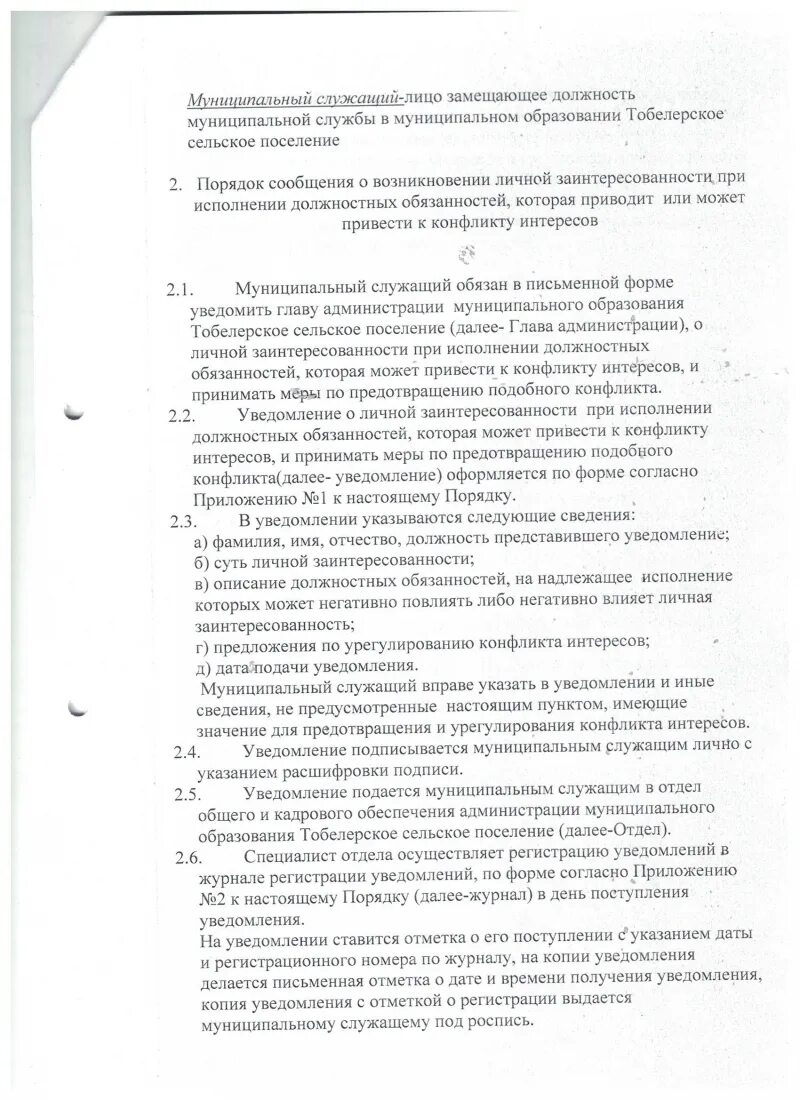 Муниципальный служащий-лицо замещающее должность муниципальной службы в муниципальном образовании Тобелерское сельское поселение

2. Порядок сообщения о возникновении личной заинтересованности при исполнении должностных обязанностей, которая приводит или может привести к конфликту интересов

2.1. Муниципальный служащий обязан в письменной форме уведомить главу администрации муниципального образования Тобелерское сельское поселение (далее- Глава администрации), о личной заинтересованности при исполнении должностных обязанностей, которая может привести к конфликту интересов, и принимать меры по предотвращению подобного конфликта.

2.2. Уведомление о личной заинтересованности при исполнении должностных обязанностей, которая может привести к конфликту интересов, и принимать меры по предотвращению подобного конфликта(далее- уведомление) оформляется по форме согласно Приложению №1 к настоящему Порядку.

2.3. В уведомлении указываются следующие сведения:
а) фамилия, имя, отчество, должность представившего уведомление;
б) суть личной заинтересованности;
в) описание должностных обязанностей, на надлежащее исполнение которых может негативно повлиять либо негативно влияет личная заинтересованность;
г) предложения по урегулированию конфликта интересов;
д) дата подачи уведомления.
Муниципальный служащий вправе указать в уведомлении и иные сведения, не предусмотренные настоящим пунктом, имеющие значение для предотвращения и урегулирования конфликта интересов.

2.4. Уведомление подписывается муниципальным служащим лично с указанием расшифровки подписи.

2.5. Уведомление подается муниципальным служащим в отдел общего и кадрового обеспечения администрации муниципального образования Тобелерское сельское поселение (далее-Отдел).

2.6. Специалист отдела осуществляет регистрацию уведомлений в журнале регистрации уведомлений, по форме согласно Приложению №2 к настоящему Порядку (далее-журнал) в день поступления уведомления.
На уведомлении ставится отметка о его поступлении с указанием даты и регистрационного номера по журналу, на копии уведомления делается письменная отметка о дате и времени получения уведомления, копия уведомления с отметкой о регистрации выдается муниципальному служащему под роспись.